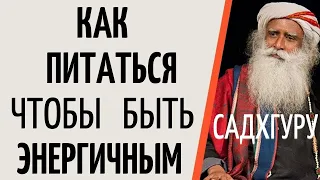 КАК
ПИТАТЬСЯ
ЧТОБЫ БЫТЬ
ЭНЕРГИЧНЫМ

САДХГУРУ